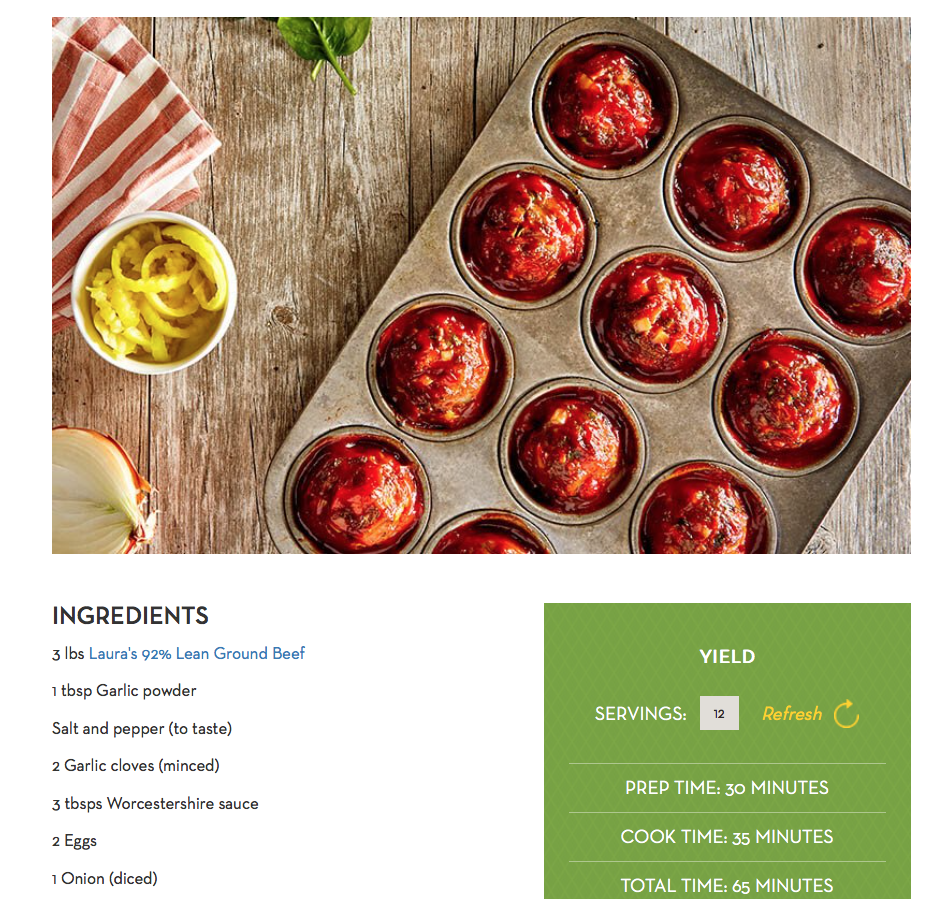 INGREDIENTS

3 lbs Laura's 92% Lean Ground Beef

1 tbsp Garlic powder

Salt and pepper (to taste)

2 Garlic cloves (minced)

3 tbsps Worcestershire sauce

2 Eggs

1 Onion (diced)

YIELD

SERVINGS: 12 Refresh

PREP TIME: 30 MINUTES

COOK TIME: 35 MINUTES

TOTAL TIME: 65 MINUTES